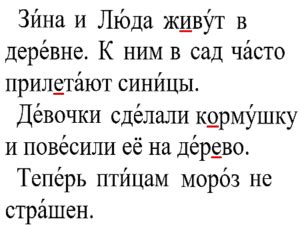 Зи́на и Лю́да живу́т в дере́вне. К ним в сад ча́сто прилета́ют сини́цы.

Де́вочки сде́лали корму́шку и пове́сили её на де́рево.

Тепе́рь пти́цам моро́з не стра́шен.